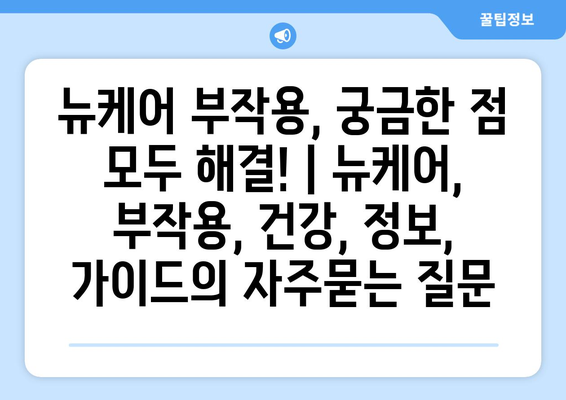 꿀팁정보

뉴케어 부작용, 궁금한 점 모두 해결! | 뉴케어, 부작용, 건강, 정보, 가이드의 자주묻는 질문